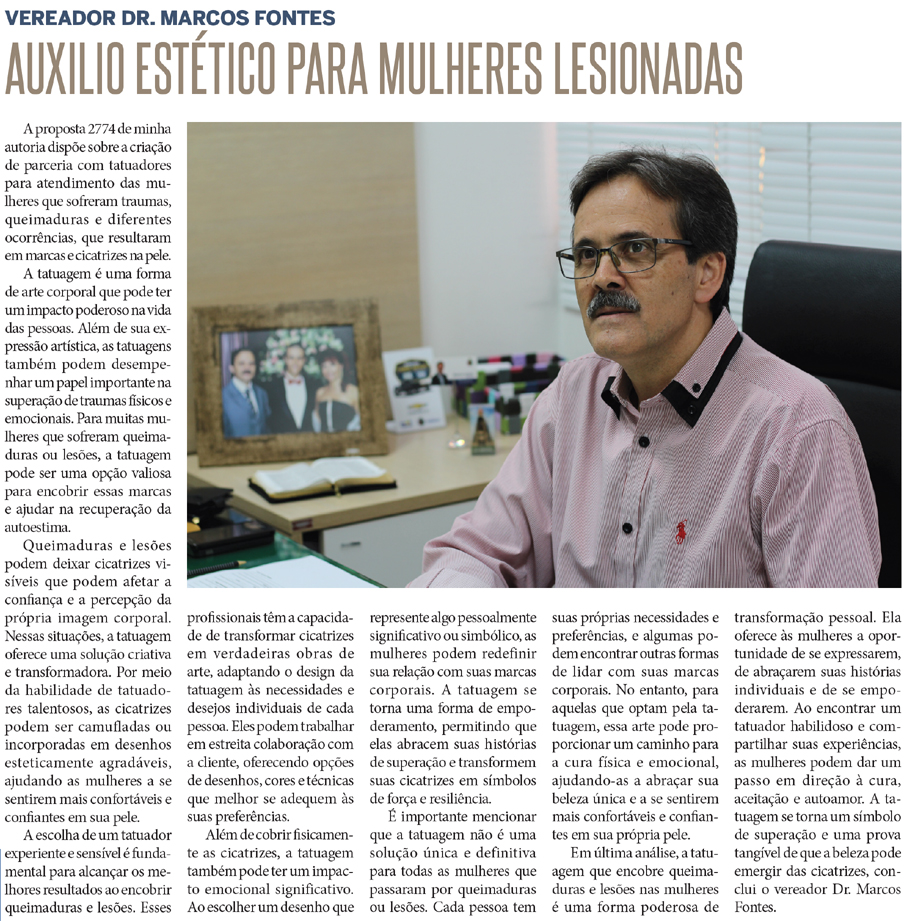 VEREADOR DR. MARCOS FONTES

AUXILIO ESTÉTICO PARA MULHERES LESIONADAS

A proposta 2774 de minha autoria dispõe sobre a criação de parceria com tatuadores para atendimento das mulheres que sofreram traumas, queimaduras e diferentes ocorrências, que resultaram em marcas e cicatrizes na pele.

A tatuagem é uma forma de arte corporal que pode ter um impacto poderoso na vida das pessoas. Além de sua expressão artística, as tatuagens também podem desempenhar um papel importante na superação de traumas físicos e emocionais. Para muitas mulheres que sofreram queimaduras ou lesões, a tatuagem pode ser uma opção valiosa para encobrir essas marcas e ajudar na recuperação da autoestima.

Queimaduras e lesões podem deixar cicatrizes visíveis que podem afetar a confiança e a percepção da própria imagem corporal. Nessas situações, a tatuagem oferece uma solução criativa e transformadora. Por meio da habilidade de tatuadores talentosos, as cicatrizes podem ser camufladas ou incorporadas em desenhos esteticamente agradáveis, ajudando as mulheres a se sentirem mais confortáveis e confiantes em sua pele.

A escolha de um tatuador experiente e sensível é fundamental para alcançar os melhores resultados ao encobrir queimaduras e lesões. Esses profissionais têm a capacidade de transformar cicatrizes em verdadeiras obras de arte, adaptando o design da tatuagem às necessidades e desejos individuais de cada pessoa. Eles podem trabalhar em estreita colaboração com a cliente, oferecendo opções de desenhos, cores e técnicas que melhor se adequem às suas preferências.

Além de cobrir fisicamente as cicatrizes, a tatuagem também pode ter um impacto emocional significativo. Ao escolher um desenho que represente algo pessoalmente significativo ou simbólico, as mulheres podem redefinir sua relação com suas marcas corporais. A tatuagem se torna uma forma de empoderamento, permitindo que elas abracem suas histórias de superação e transformem suas cicatrizes em símbolos de força e resiliência.

É importante mencionar que a tatuagem não é uma solução única e definitiva para todas as mulheres que passaram por queimaduras ou lesões. Cada pessoa tem suas próprias necessidades e preferências, e algumas podem encontrar outras formas de lidar com suas marcas corporais. No entanto, para aquelas que optam pela tatuagem, essa arte pode proporcionar um caminho para a cura física e emocional, ajudando-as a abraçar sua beleza única e a se sentirem mais confortáveis e confiantes em sua própria pele.

Em última análise, a tatuagem que encobre queimaduras e lesões nas mulheres é uma forma poderosa de transformação pessoal. Ela oferece às mulheres a oportunidade de se expressarem, de abraçarem suas histórias individuais e de se empoderarem. Ao encontrar um tatuador habilidoso e compartilhar suas experiências, as mulheres podem dar um passo em direção à cura, aceitação e autoamor. A tatuagem se torna um símbolo de superação e uma prova tangível de que a beleza pode emergir das cicatrizes, conclui o vereador Dr. Marcos Fontes.